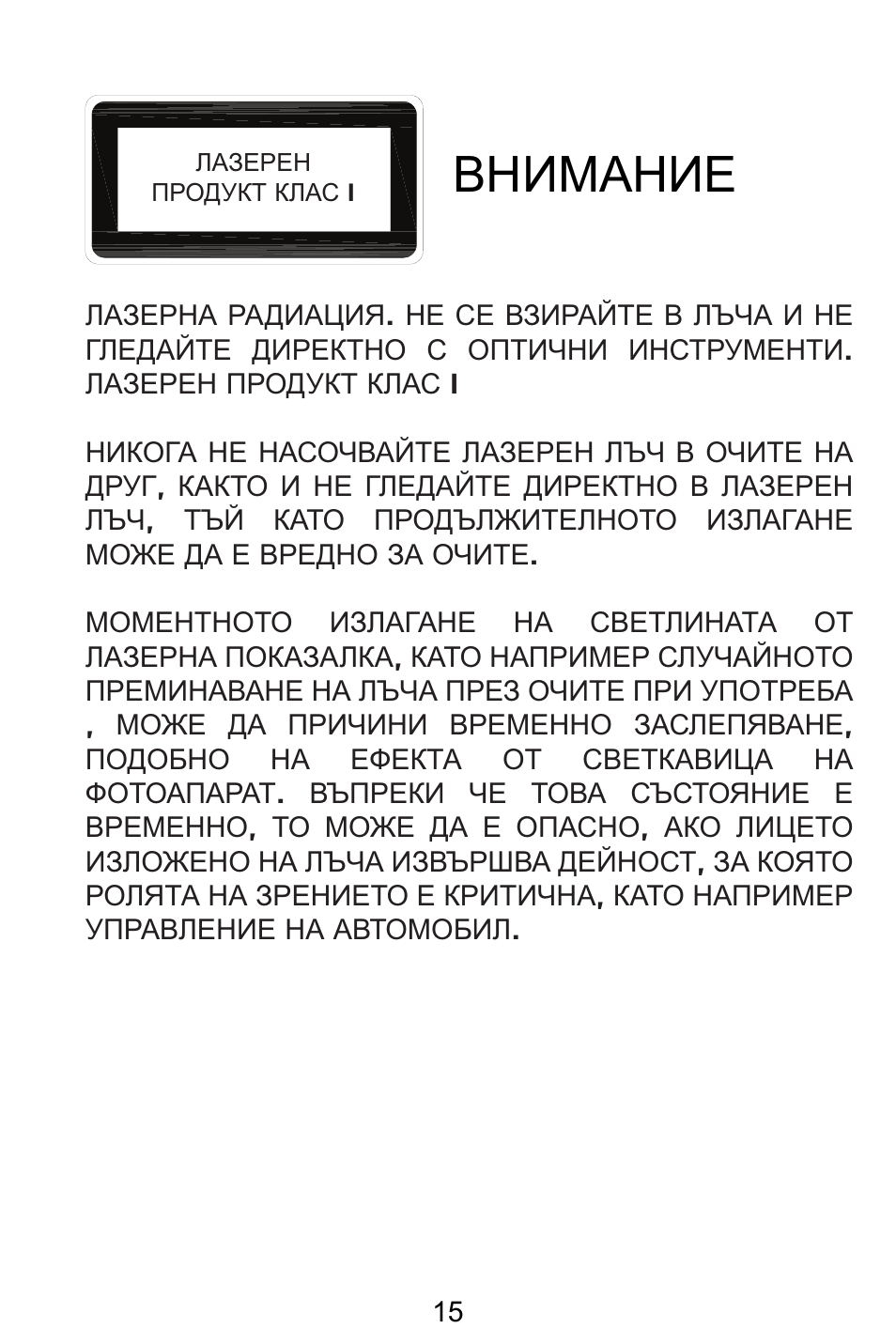 ЛАЗЕРЕН
ПРОДУКТ КЛАС I

ВНИМАНИЕ

ЛАЗЕРНА РАДИАЦИЯ. НЕ СЕ ВЗИРАЙТЕ В ЛЪЧА И НЕ ГЛЕДАЙТЕ ДИРЕКТНО С ОПТИЧНИ ИНСТРУМЕНТИ. ЛАЗЕРЕН ПРОДУКТ КЛАС I

НИКОГА НЕ НАСОЧВАЙТЕ ЛАЗЕРЕН ЛЪЧ В ОЧИТЕ НА ДРУГ, КАКТО И НЕ ГЛЕДАЙТЕ ДИРЕКТНО В ЛАЗЕРЕН ЛЪЧ, ТЪЙ КАТО ПРОДЪЛЖИТЕЛНОТО ИЗЛАГАНЕ МОЖЕ ДА Е ВРЕДНО ЗА ОЧИТЕ.

МОМЕНТНОТО ИЗЛАГАНЕ НА СВЕТЛИНАТА ОТ ЛАЗЕРНА ПОКАЗАЛКА, КАТО НАПРИМЕР СЛУЧАЙНОТО ПРЕМИНАВАНЕ НА ЛЪЧА ПРЕЗ ОЧИТЕ ПРИ УПОТРЕБА , МОЖЕ ДА ПРИЧИНИ ВРЕМЕННО ЗАСЛЕПЯВАНЕ, ПОДОБНО НА ЕФЕКТА ОТ СВЕТКАВИЦА НА ФОТОАПАРАТ. ВЪПРЕКИ ЧЕ ТОВА СЪСТОЯНИЕ Е ВРЕМЕННО, ТО МОЖЕ ДА Е ОПАСНО, АКО ЛИЦЕТО ИЗЛОЖЕНО НА ЛЪЧА ИЗВЪРШВА ДЕЙНОСТ, ЗА КОЯТО РОЛЯТА НА ЗРЕНИЕТО Е КРИТИЧНА, КАТО НАПРИМЕР УПРАВЛЕНИЕ НА АВТОМОБИЛ.

15